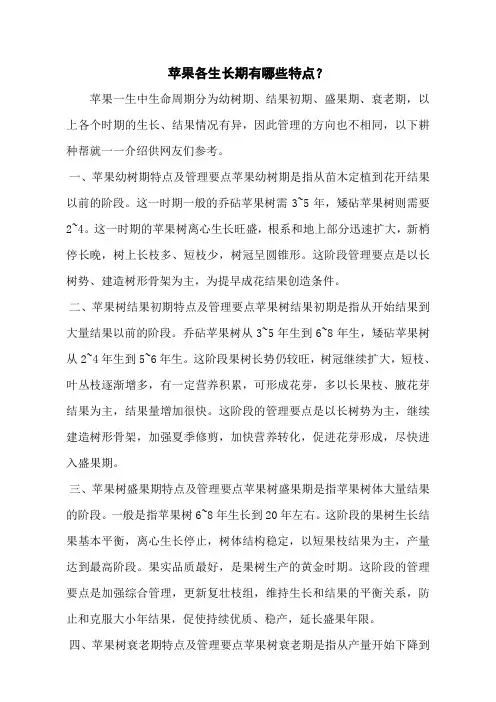 苹果各生长期有哪些特点？

苹果一生中生命周期分为幼树期、结果初期、盛果期、衰老期，以上各个时期的生长、结果情况有异，因此管理的方向也不相同，以下耕种帮就一一介绍供网友们参考。

一、苹果幼树期特点及管理要点苹果幼树期是指从苗木定植到花开结果以前的阶段。这一时期一般的乔砧苹果树需 3~5 年，矮砧苹果树则需要 2~4。这一时期的苹果树离心生长旺盛，根系和地上部分迅速扩大，新梢停长晚，树上长枝多、短枝少，树冠呈圆锥形。这阶段管理要点是以长树势、建造树形骨架为主，为提早成花结果创造条件。

二、苹果树结果初期特点及管理要点苹果树结果初期是指从开始结果到大量结果以前的阶段。乔砧苹果树从 3~5 年生到 6~8 年生，矮砧苹果树从 2~4 年生到 5~6 年生。这阶段果树长势仍较旺，树冠继续扩大，短枝、叶丛枝逐渐增多，有一定营养积累，可形成花芽，多以长果枝、腋花芽结果为主，结果量增加很快。这阶段的管理要点是以长树势为主，继续建造树形骨架，加强夏季修剪，加快营养转化，促进花芽形成，尽快进入盛果期。

三、苹果树盛果期特点及管理要点苹果树盛果期是指苹果树体大量结果的阶段。一般是指苹果树 6~8 年生长到 20 年左右。这阶段的果树生长结果基本平衡，离心生长停止，树体结构稳定，以短果枝结果为主，产量达到最高阶段。果实品质最好，是果树生产的黄金时期。这阶段的管理要点是加强综合管理，更新复壮枝组，维持生长和结果的平衡关系，防止和克服大小年结果，促使持续优质、稳产，延长盛果年限。

四、苹果树衰老期特点及管理要点苹果树衰老期是指从产量开始下降到